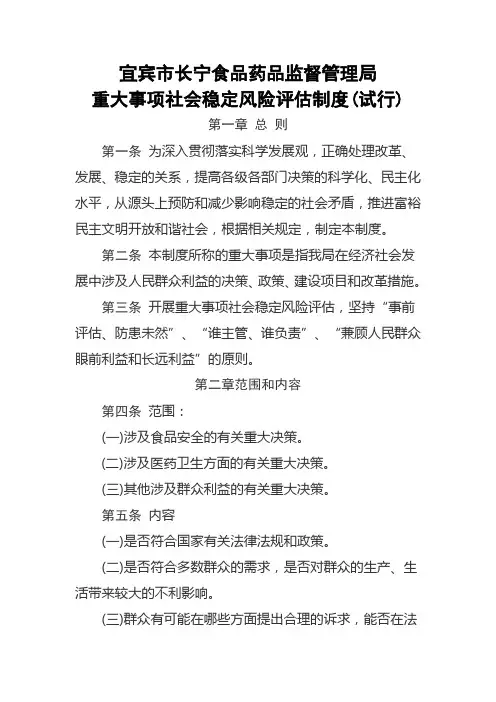 宜宾市长宁食品药品监督管理局
重大事项社会稳定风险评估制度(试行)

第一章 总 则

第一条 为深入贯彻落实科学发展观，正确处理改革、发展、稳定的关系，提高各级各部门决策的科学化、民主化水平，从源头上预防和减少影响稳定的社会矛盾，推进富裕民主文明开放和谐社会，根据相关规定，制定本制度。

第二条 本制度所称的重大事项是指我局在经济社会发展中涉及人民群众利益的决策、政策、建设项目和改革措施。

第三条 开展重大事项社会稳定风险评估，坚持“事前评估、防患未然”、“谁主管、谁负责”、“兼顾人民群众眼前利益和长远利益”的原则。

第二章范围和内容

第四条 范围：

(一)涉及食品安全的有关重大决策。

(二)涉及医药卫生方面的有关重大决策。

(三)其他涉及群众利益的有关重大决策。

第五条 内容

(一)是否符合国家有关法律法规和政策。

(二)是否符合多数群众的需求，是否对群众的生产、生活带来较大的不利影响。

(三)群众有可能在哪些方面提出合理的诉求，能否在法